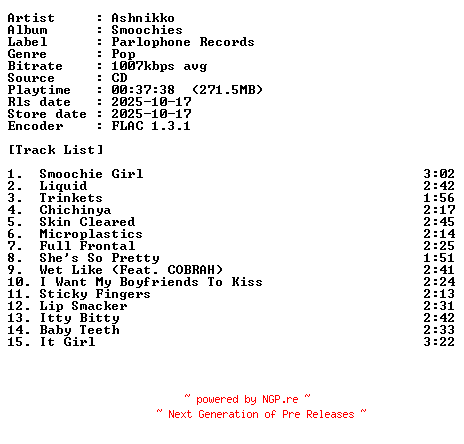 Artist : Ashnikko
Album : Smoochies
Label : Parlophone Records
Genre : Pop
Bitrate : 1007kbps avg
Source : CD
Playtime : 00:37:38 (271.5MB)
Rls date : 2025-10-17
Store date : 2025-10-17
Encoder : FLAC 1.3.1

[Track List]

1. Smoochie Girl 3:02
2. Liquid 2:42
3. Trinkets 1:56
4. Chichinya 2:17
5. Skin Cleared 2:45
6. Microplastics 2:14
7. Full Frontal 2:25
8. She's So Pretty 1:51
9. Wet Like (Feat. COBRAH) 2:41
10. I Want My Boyfriends To Kiss 2:24
11. Sticky Fingers 2:13
12. Lip Smacker 2:31
13. Itty Bitty 2:42
14. Baby Teeth 2:33
15. It Girl 3:22

~ powered by NGP.re ~
~ Next Generation of Pre Releases ~